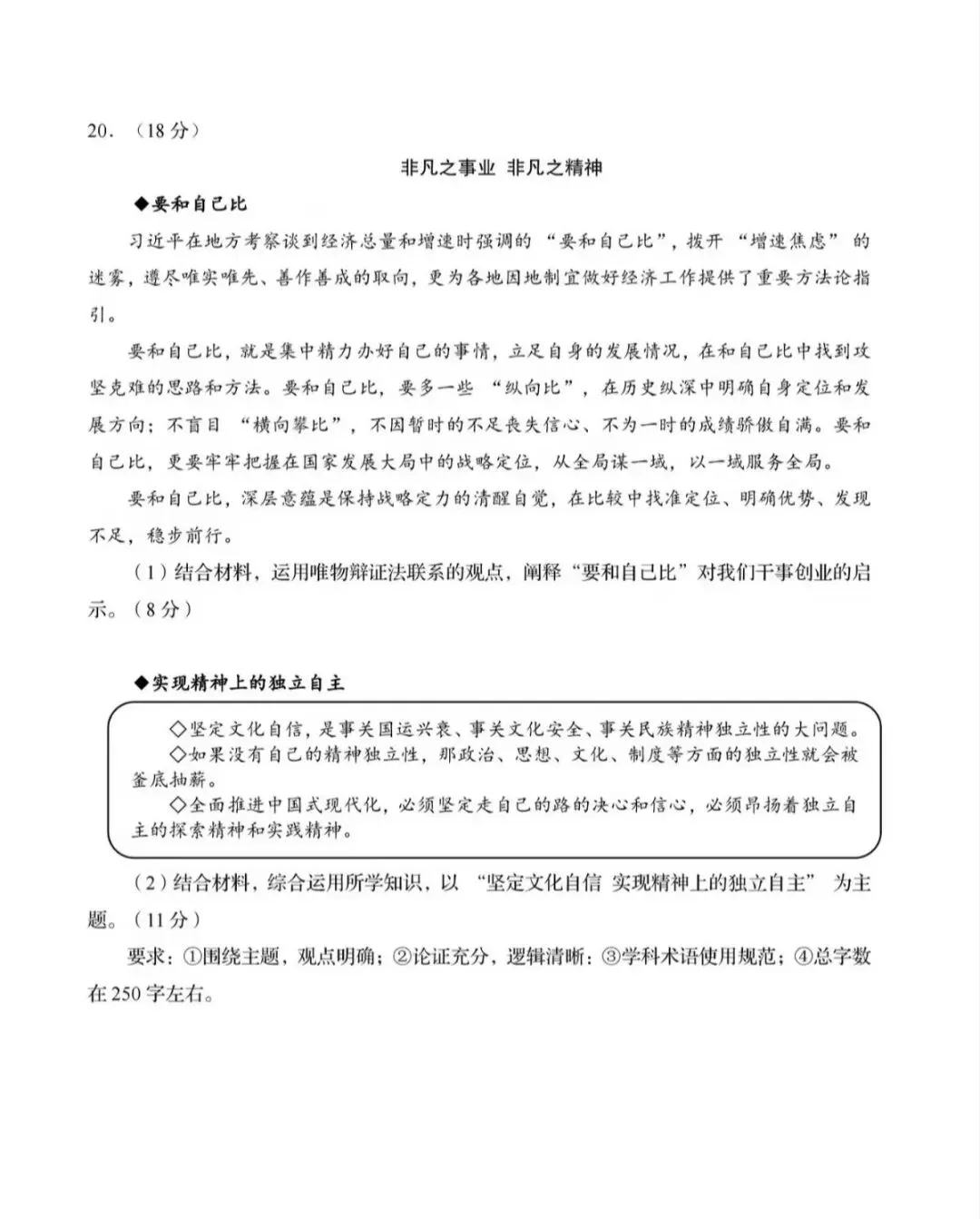 20.（18分）

非凡之事业 非凡之精神

◆要和自己比

习近平在地方考察谈到经济总量和增速时强调的“要和自己比”，拨开“增速焦虑”的迷雾，遵尽唯实唯先、善作善成的取向，更为各地因地制宜做好经济工作提供了重要方法论指引。

要和自己比，就是集中精力办好自己的事情，立足自身的发展情况，在和自己比中找到攻坚克难的思路和方法。要和自己比，要多一些“纵向比”，在历史纵深中明确自身定位和发展方向；不盲目“横向攀比”，不因暂时的不足丧失信心、不为一时的成绩骄傲自满。要和自己比，更要牢牢把握在国家发展大局中的战略定位，从全局谋一域，以一域服务全局。

要和自己比，深层意蕴是保持战略定力的清醒自觉，在比较中找准定位、明确优势、发现不足，稳步前行。

（1）结合材料，运用唯物辩证法联系的观点，阐释“要和自己比”对我们干事创业的启示。（8分）

◆实现精神上的独立自主

◇坚定文化自信，是事关国运兴衰、事关文化安全、事关民族精神独立性的大问题。

◇如果没有自己的精神独立性，那政治、思想、文化、制度等方面的独立性就会被釜底抽薪。

◇全面推进中国式现代化，必须坚定走自己的路的决心和信心，必须昂扬着独立自主的探索精神和实践精神。

（2）结合材料，综合运用所学知识，以“坚定文化自信 实现精神上的独立自主”为主题。（11分）

要求：①围绕主题，观点明确；②论证充分，逻辑清晰；③学科术语使用规范；④总字数在250字左右。